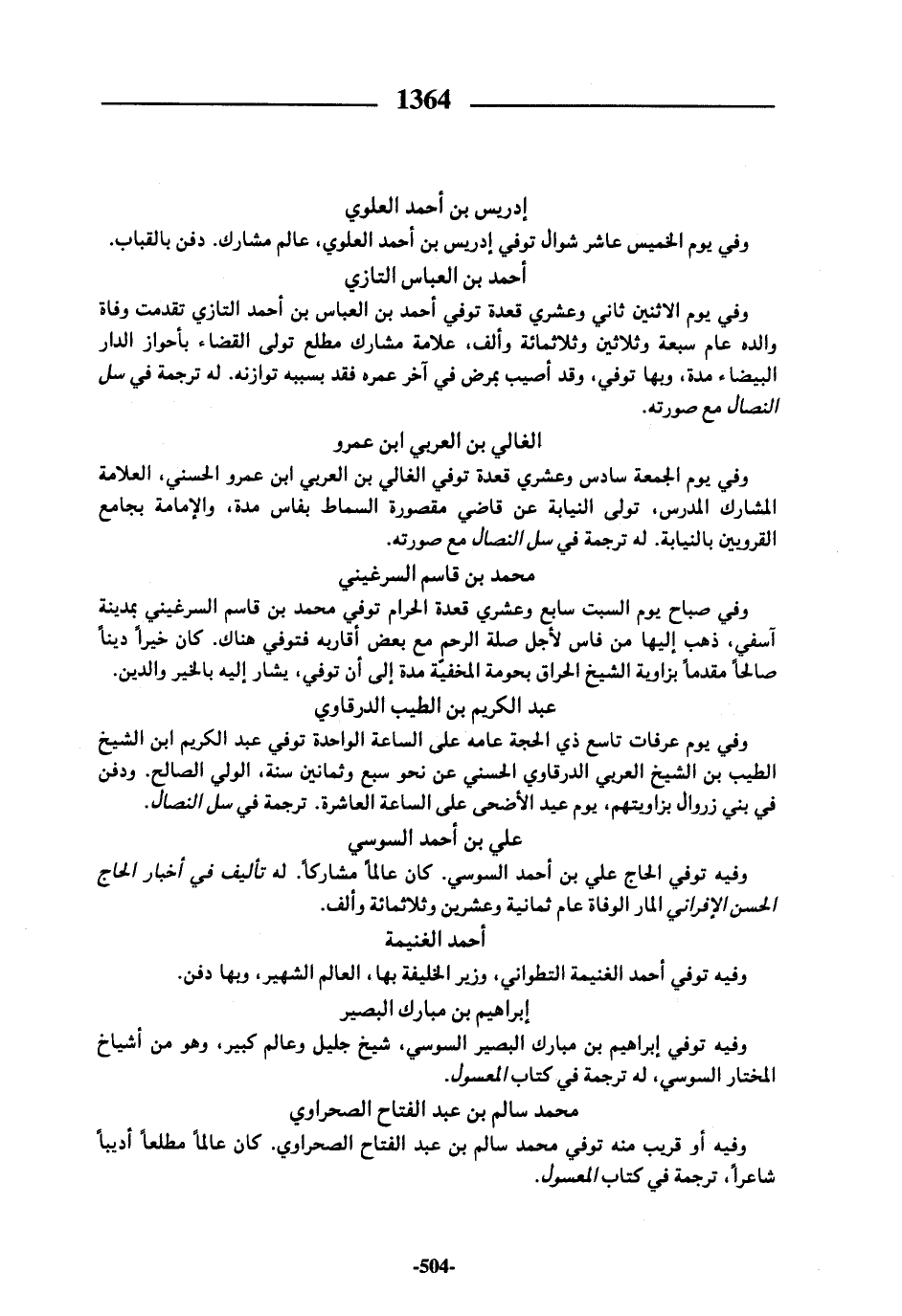 1364

إدريس بن أحمد العلوي

وفي يوم الخميس عاشر شوال توفي إدريس بن أحمد العلوي، عالم مشارك. دفن بالقباب.

أحمد بن العباس التازي

وفي يوم الاثنين ثاني وعشري قعدة توفي أحمد بن العباس بن أحمد التازي تقدمت وفاة والده عام سبعة وثلاثين وثلاثمائة وألف، علامة مشارك مطلع تولى القضاء بأحواز الدار البيضاء مدة، وبها توفي، وقد أصيب بمرض في آخر عمره فقد بسببه توازنه. له ترجمة في سل النصال مع صورته.

الغالي بن العربي ابن عمرو

وفي يوم الجمعة سادس وعشري قعدة توفي الغالي بن العربي ابن عمرو الحسني، العلامة المشارك المدرس، تولى النيابة عن قاضي مقصورة السماط بفاس مدة، والإمامة بجامع القرويين بالنيابة. له ترجمة في سل النصال مع صورته.

محمد بن قاسم السرغيني

وفي صباح يوم السبت سابع وعشري قعدة الحرام توفي محمد بن قاسم السرغيني بمدينة آسفي، ذهب إليها من فاس لأجل صلة الرحم مع بعض أقاربه فتوفي هناك. كان خيراً ديناً صالحاً مقدماً بزاوية الشيخ الحراق بحومة المخفيّة مدة إلى أن توفي، يشار إليه بالخير والدين.

عبد الكريم بن الطيب الدرقاوي

وفي يوم عرفات تاسع ذي الحجة عامه على الساعة الواحدة توفي عبد الكريم ابن الشيخ الطيب بن الشيخ العربي الدرقاوي الحسني عن نحو سبع وثمانين سنة، الولي الصالح. ودفن في بني زروال بزاويتهم، يوم عيد الأضحى على الساعة العاشرة. ترجمة في سل النصال.

علي بن أحمد السوسي

وفيه توفي الحاج علي بن أحمد السوسي. كان عالماً مشاركاً. له تأليف في أخبار الحاج الحسن الإفراني المار الوفاة عام ثمانية وعشرين وثلاثمائة وألف.

أحمد الغنيمة

وفيه توفي أحمد الغنيمة التطواني، وزير الخليفة بها، العالم الشهير، وبها دفن.

إبراهيم بن مبارك البصير

وفيه توفي إبراهيم بن مبارك البصير السوسي، شيخ جليل وعالم كبير، وهو من أشياخ المختار السوسي، له ترجمة في كتاب المعسول.

محمد سالم بن عبد الفتاح الصحراوي

وفيه أو قريب منه توفي محمد سالم بن عبد الفتاح الصحراوي. كان عالماً مطلعاً أديباً شاعراً، ترجمة في كتاب المعسول.

-504-